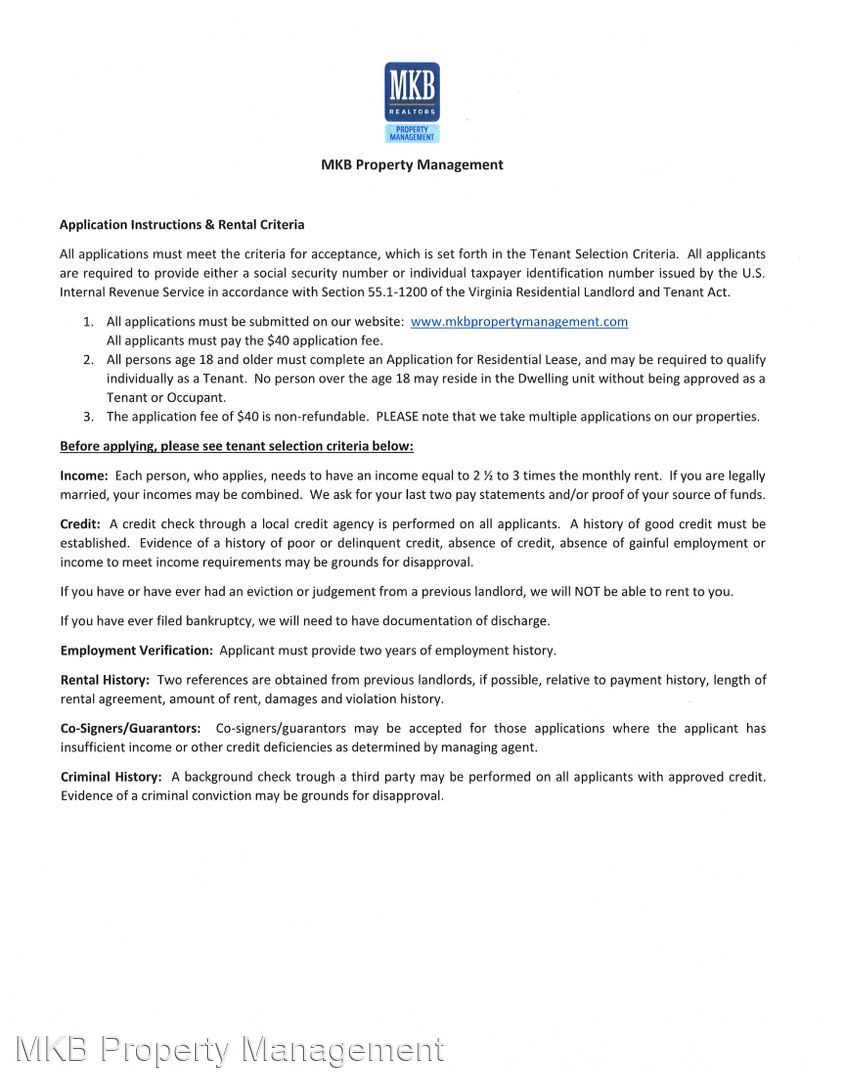 MKB
REALTORS
PROPERTY MANAGEMENT

MKB Property Management

Application Instructions & Rental Criteria

All applications must meet the criteria for acceptance, which is set forth in the Tenant Selection Criteria. All applicants are required to provide either a social security number or individual taxpayer identification number issued by the U.S. Internal Revenue Service in accordance with Section 55.1-1200 of the Virginia Residential Landlord and Tenant Act.

1. All applications must be submitted on our website: www.mkbpropertymanagement.com
All applicants must pay the $40 application fee.
2. All persons age 18 and older must complete an Application for Residential Lease, and may be required to qualify individually as a Tenant. No person over the age 18 may reside in the Dwelling unit without being approved as a Tenant or Occupant.
3. The application fee of $40 is non-refundable. PLEASE note that we take multiple applications on our properties.

Before applying, please see tenant selection criteria below:

Income: Each person, who applies, needs to have an income equal to 2 ½ to 3 times the monthly rent. If you are legally married, your incomes may be combined. We ask for your last two pay statements and/or proof of your source of funds.

Credit: A credit check through a local credit agency is performed on all applicants. A history of good credit must be established. Evidence of a history of poor or delinquent credit, absence of credit, absence of gainful employment or income to meet income requirements may be grounds for disapproval.

If you have or have ever had an eviction or judgement from a previous landlord, we will NOT be able to rent to you.

If you have ever filed bankruptcy, we will need to have documentation of discharge.

Employment Verification: Applicant must provide two years of employment history.

Rental History: Two references are obtained from previous landlords, if possible, relative to payment history, length of rental agreement, amount of rent, damages and violation history.

Co-Signers/Guarantors: Co-signers/guarantors may be accepted for those applications where the applicant has insufficient income or other credit deficiencies as determined by managing agent.

Criminal History: A background check trough a third party may be performed on all applicants with approved credit. Evidence of a criminal conviction may be grounds for disapproval.

MKB Property Management